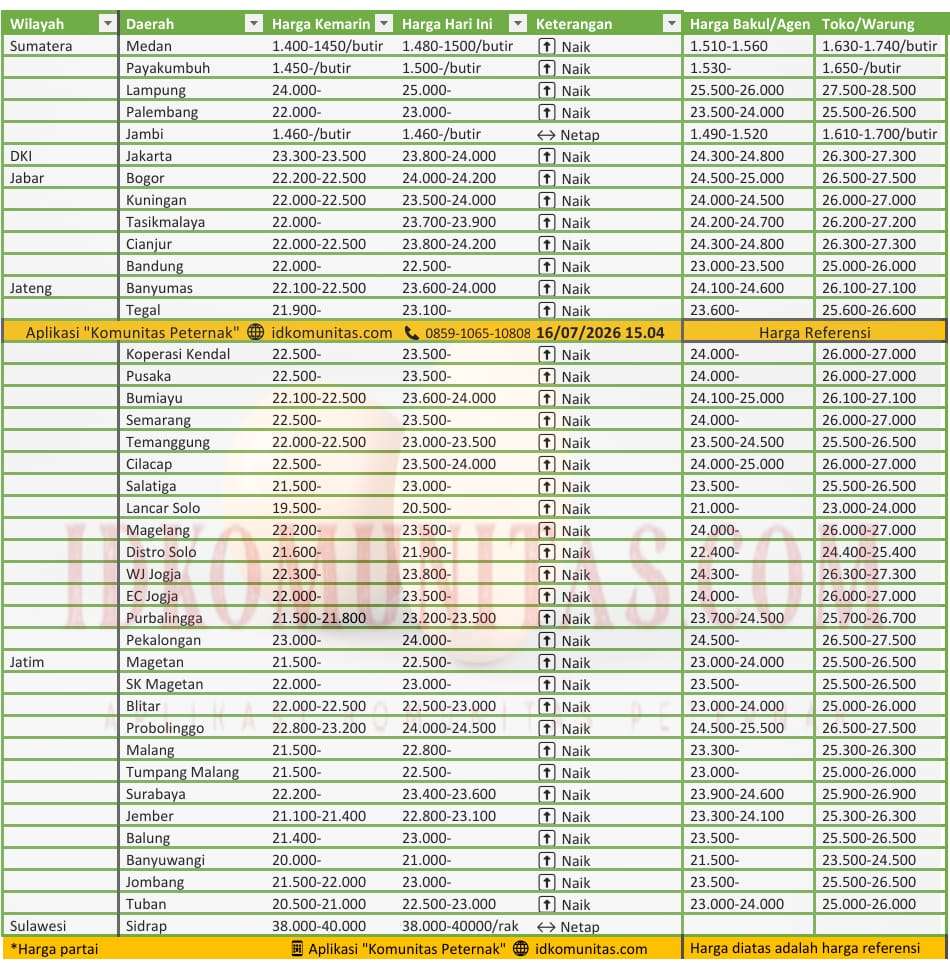 | Wilayah | Daerah | Harga Kemarin | Harga Hari Ini | Keterangan | Harga Bakul/Agen | Toko/Warung |
|---|---|---|---|---|---|---|
| Sumatera | Medan | 1.400-1450/butir | 1.480-1500/butir | Naik | 1.510-1.560 | 1.630-1.740/butir |
| | Payakumbuh | 1.450-/butir | 1.500-/butir | Naik | 1.530- | 1.650-/butir |
| | Lampung | 24.000- | 25.000- | Naik | 25.500-26.000 | 27.500-28.500 |
| | Palembang | 22.000- | 23.000- | Naik | 23.500-24.000 | 25.500-26.500 |
| | Jambi | 1.460-/butir | 1.460-/butir | ↔ Netap | 1.490-1.520 | 1.610-1.700/butir |
| DKI | Jakarta | 23.300-23.500 | 23.800-24.000 | Naik | 24.300-24.800 | 26.300-27.300 |
| Jabar | Bogor | 22.200-22.500 | 24.000-24.200 | Naik | 24.500-25.000 | 26.500-27.500 |
| | Kuningan | 22.000-22.500 | 23.500-24.000 | Naik | 24.000-24.500 | 26.000-27.000 |
| | Tasikmalaya | 22.000- | 23.700-23.900 | Naik | 24.200-24.700 | 26.200-27.200 |
| | Cianjur | 22.000-22.500 | 23.800-24.200 | Naik | 24.300-24.800 | 26.300-27.300 |
| | Bandung | 22.000- | 22.500- | Naik | 23.000-23.500 | 25.000-26.000 |
| Jateng | Banyumas | 22.100-22.500 | 23.600-24.000 | Naik | 24.100-24.600 | 26.100-27.100 |
| | Tegal | 21.900- | 23.100- | Naik | 23.600- | 25.600-26.600 |
| Aplikasi "Komunitas Peternak" idkomunitas.com 0859-1065-10808 16/07/2026 15.04 | | | | | Harga Referensi | |
| | Koperasi Kendal | 22.500- | 23.500- | Naik | 24.000- | 26.000-27.000 |
| | Pusaka | 22.500- | 23.500- | Naik | 24.000- | 26.000-27.000 |
| | Bumiayu | 22.100-22.500 | 23.600-24.000 | Naik | 24.100-25.000 | 26.100-27.100 |
| | Semarang | 22.500- | 23.500- | Naik | 24.000- | 26.000-27.000 |
| | Temanggung | 22.000-22.500 | 23.000-23.500 | Naik | 23.500-24.500 | 25.500-26.500 |
| | Cilacap | 22.500- | 23.500-24.000 | Naik | 24.000-25.000 | 26.000-27.000 |
| | Salatiga | 21.500- | 23.000- | Naik | 23.500- | 25.500-26.500 |
| | Lancar Solo | 19.500- | 20.500- | Naik | 21.000- | 23.000-24.000 |
| | Magelang | 22.200- | 23.500- | Naik | 24.000- | 26.000-27.000 |
| | Distro Solo | 21.600- | 21.900- | Naik | 22.400- | 24.400-25.400 |
| | WJ Jogja | 22.300- | 23.800- | Naik | 24.300- | 26.300-27.300 |
| | EC Jogja | 22.000- | 23.500- | Naik | 24.000- | 26.000-27.000 |
| | Purbalingga | 21.500-21.800 | 23.200-23.500 | Naik | 23.700-24.500 | 25.700-26.700 |
| | Pekalongan | 23.000- | 24.000- | Naik | 24.500- | 26.500-27.500 |
| Jatim | Magetan | 21.500- | 22.500- | Naik | 23.000-24.000 | 25.500-26.500 |
| | SK Magetan | 22.000- | 23.000- | Naik | 23.500- | 25.500-26.500 |
| | Blitar | 22.000-22.500 | 22.500-23.000 | Naik | 23.000-24.000 | 25.000-26.000 |
| | Probolinggo | 22.800-23.200 | 24.000-24.500 | Naik | 24.500-25.500 | 26.500-27.500 |
| | Malang | 21.500- | 22.800- | Naik | 23.300- | 25.300-26.300 |
| | Tumpang Malang | 21.500- | 22.500- | Naik | 23.000- | 25.000-26.000 |
| | Surabaya | 22.200- | 23.400-23.600 | Naik | 23.900-24.600 | 25.900-26.900 |
| | Jember | 21.100-21.400 | 22.800-23.100 | Naik | 23.300-24.100 | 25.300-26.300 |
| | Balung | 21.400- | 23.000- | Naik | 23.500- | 25.500-26.500 |
| | Banyuwangi | 20.000- | 21.000- | Naik | 21.500- | 23.500-24.500 |
| | Jombang | 21.500-22.000 | 23.000- | Naik | 23.500- | 25.500-26.500 |
| | Tuban | 20.500-21.000 | 22.500-23.000 | Naik | 23.000-24.000 | 25.000-26.000 |
| Sulawesi | Sidrap | 38.000-40.000 | 38.000-40000/rak | ↔ Netap | | |
| *Harga partai | | Aplikasi "Komunitas Peternak" idkomunitas.com | | | Harga diatas adalah harga referensi | |

IDKOMUNITAS.COM
APLIKASI KOMUNITAS PETERNAK